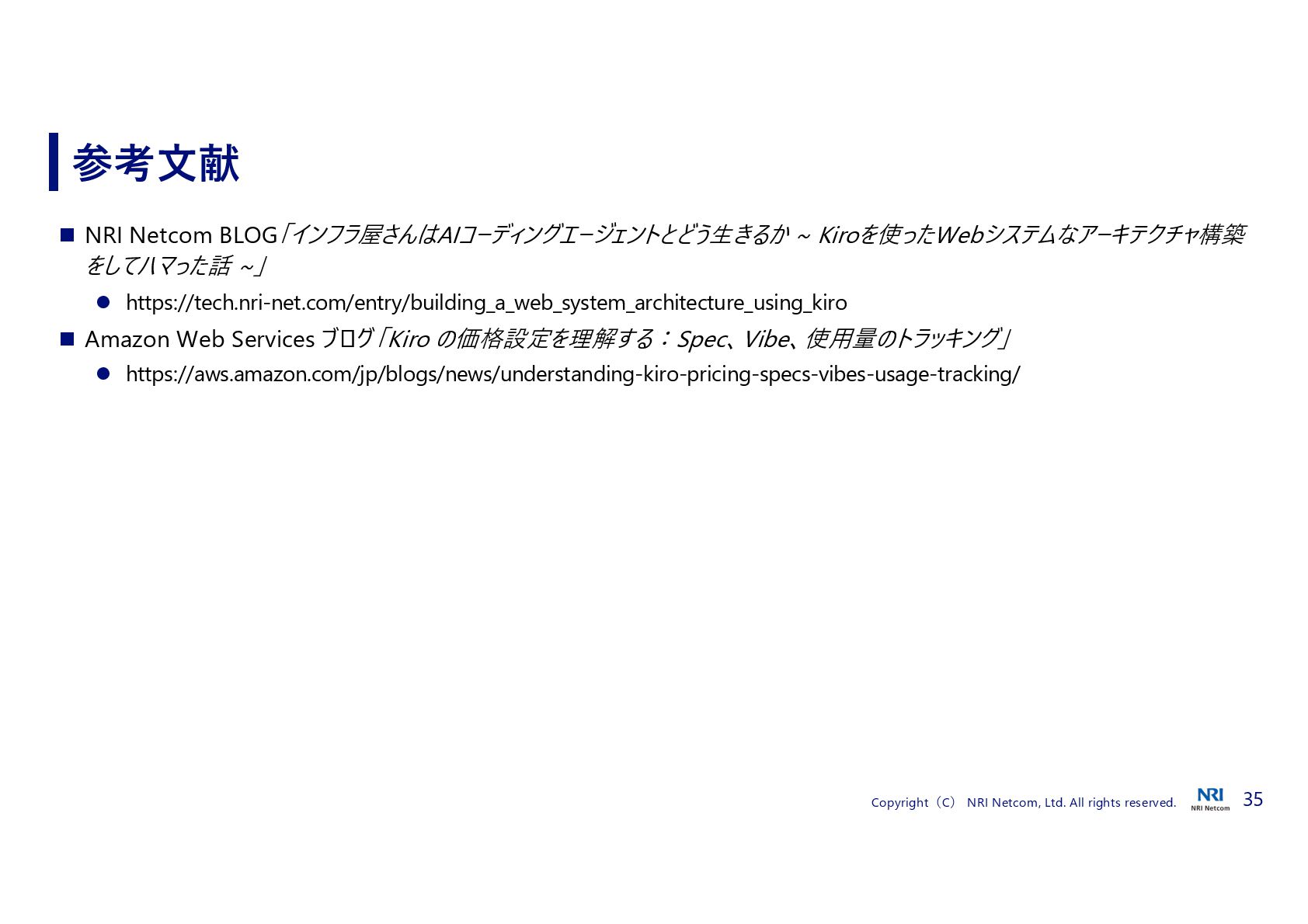 参考文献

■ NRI Netcom BLOG「インフラ屋さんはAIコーディングエージェントとどう生きるか ~ Kiroを使ったWebシステムなアーキテクチャ構築をしてハマった話 ~」

● https://tech.nri-net.com/entry/building_a_web_system_architecture_using_kiro

■ Amazon Web Services ブログ「Kiro の価格設定を理解する：Spec、Vibe、使用量のトラッキング」

● https://aws.amazon.com/jp/blogs/news/understanding-kiro-pricing-specs-vibes-usage-tracking/

Copyright（C） NRI Netcom, Ltd. All rights reserved. NRI NRI Netcom 35